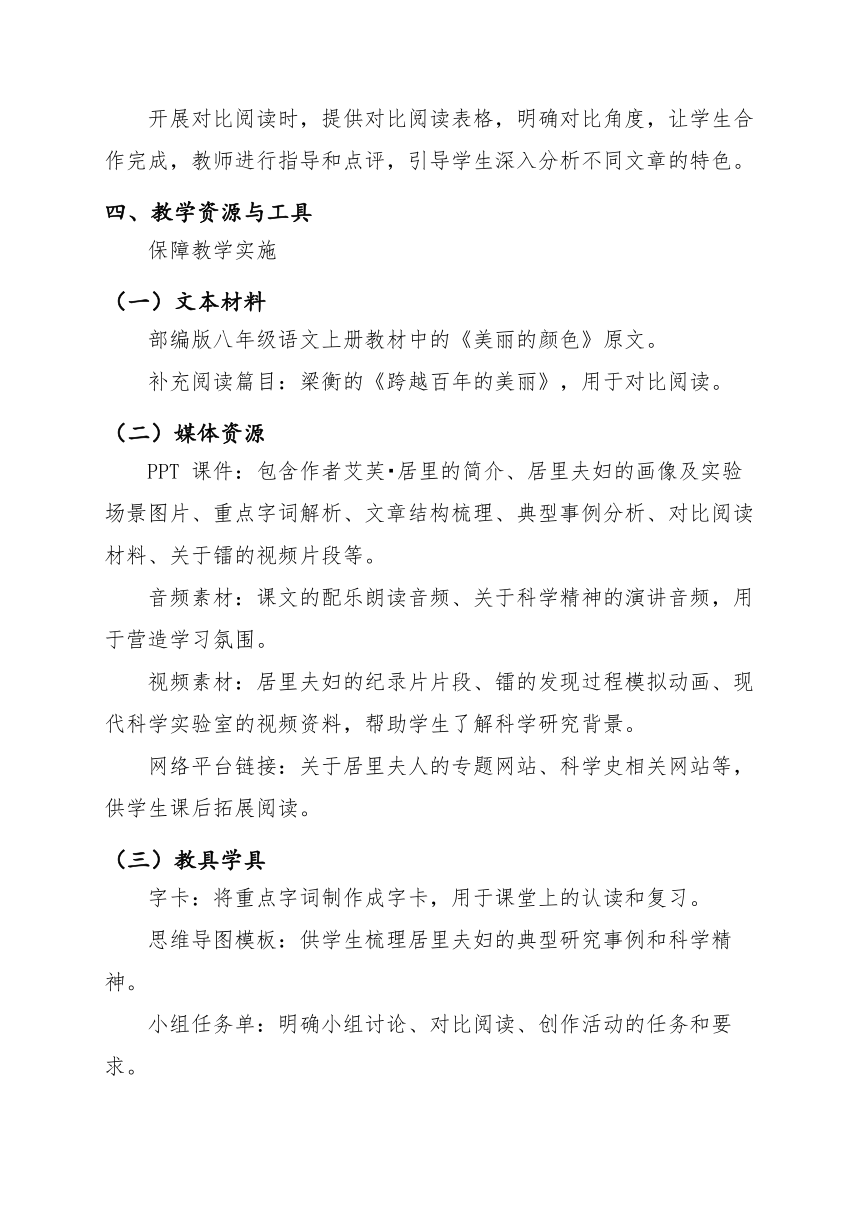 开展对比阅读时，提供对比阅读表格，明确对比角度，让学生合作完成，教师进行指导和点评，引导学生深入分析不同文章的特色。

四、教学资源与工具

保障教学实施

（一）文本材料

部编版八年级语文上册教材中的《美丽的颜色》原文。

补充阅读篇目：梁衡的《跨越百年的美丽》，用于对比阅读。

（二）媒体资源

PPT 课件：包含作者艾芙•居里的简介、居里夫妇的画像及实验场景图片、重点字词解析、文章结构梳理、典型事例分析、对比阅读材料、关于镭的视频片段等。

音频素材：课文的配乐朗读音频、关于科学精神的演讲音频，用于营造学习氛围。

视频素材：居里夫妇的纪录片片段、镭的发现过程模拟动画、现代科学实验室的视频资料，帮助学生了解科学研究背景。

网络平台链接：关于居里夫人的专题网站、科学史相关网站等，供学生课后拓展阅读。

（三）教具学具

字卡：将重点字词制作成字卡，用于课堂上的认读和复习。

思维导图模板：供学生梳理居里夫妇的典型研究事例和科学精神。

小组任务单：明确小组讨论、对比阅读、创作活动的任务和要求。